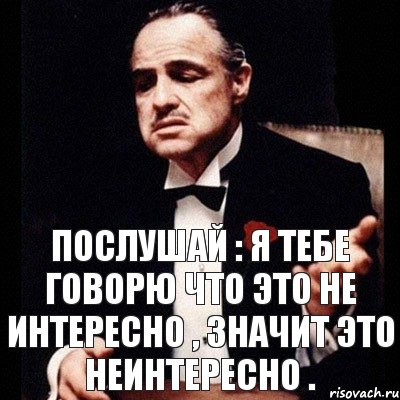 ПОСЛУШАЙ : Я ТЕБЕ ГОВОРЮ ЧТО ЭТО НЕ ИНТЕРЕСНО , ЗНАЧИТ ЭТО НЕИНТЕРЕСНО .

risovach.ru